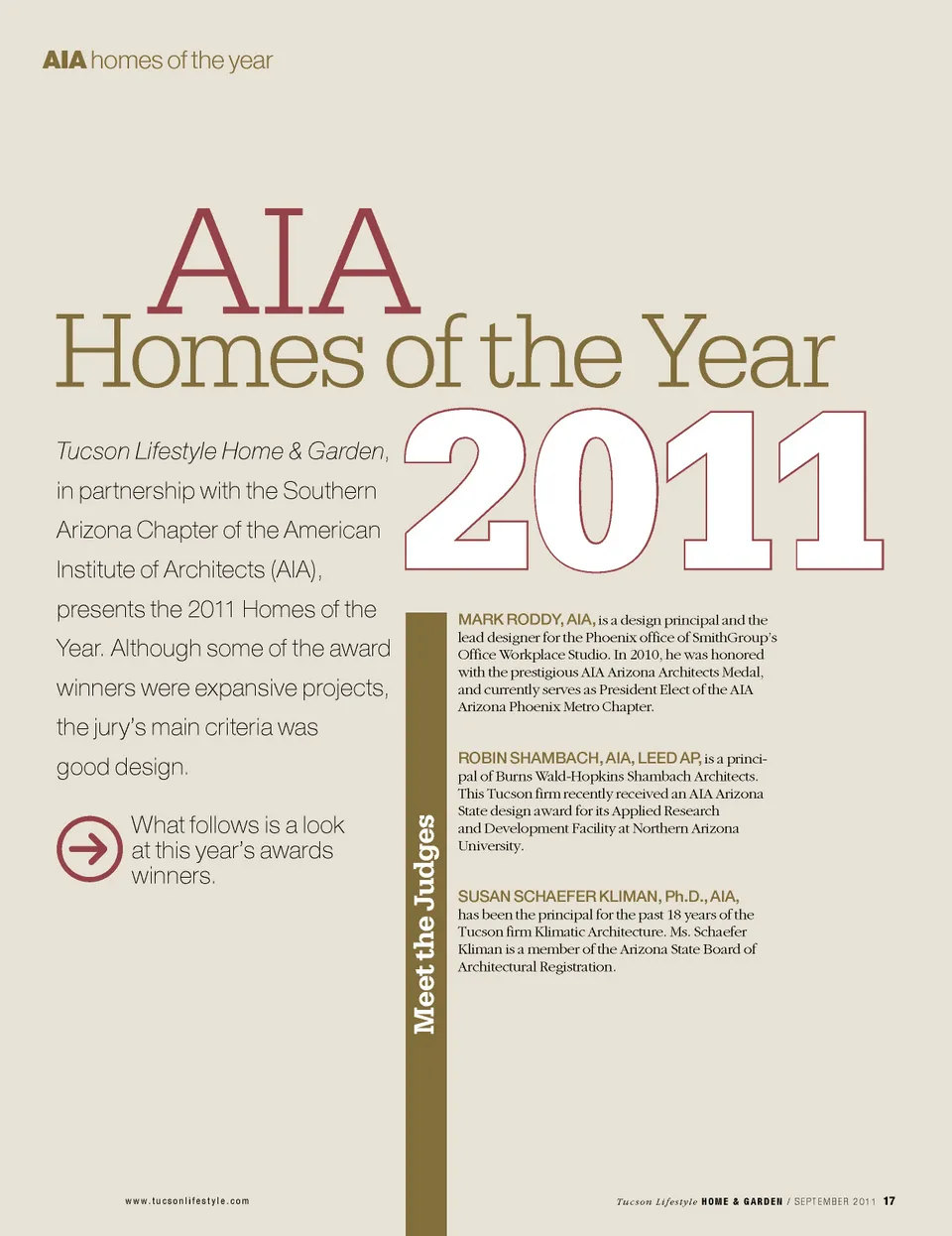 AIA homes of the year

AIA
Homes of the Year
2011

Tucson Lifestyle Home & Garden, in partnership with the Southern Arizona Chapter of the American Institute of Architects (AIA), presents the 2011 Homes of the Year. Although some of the award winners were expansive projects, the jury's main criteria was good design.

What follows is a look at this year's awards winners.

Meet the Judges

MARK RODDY, AIA, is a design principal and the lead designer for the Phoenix office of SmithGroup's Office Workplace Studio. In 2010, he was honored with the prestigious AIA Arizona Architects Medal, and currently serves as President Elect of the AIA Arizona Phoenix Metro Chapter.

ROBIN SHAMBACH, AIA, LEED AP, is a principal of Burns Wald-Hopkins Shambach Architects. This Tucson firm recently received an AIA Arizona State design award for its Applied Research and Development Facility at Northern Arizona University.

SUSAN SCHAEFER KLIMAN, Ph.D., AIA, has been the principal for the past 18 years of the Tucson firm Klimatic Architecture. Ms. Schaefer Kliman is a member of the Arizona State Board of Architectural Registration.

www.tucsonlifestyle.com

Tucson Lifestyle HOME & GARDEN / SEPTEMBER 2011 17